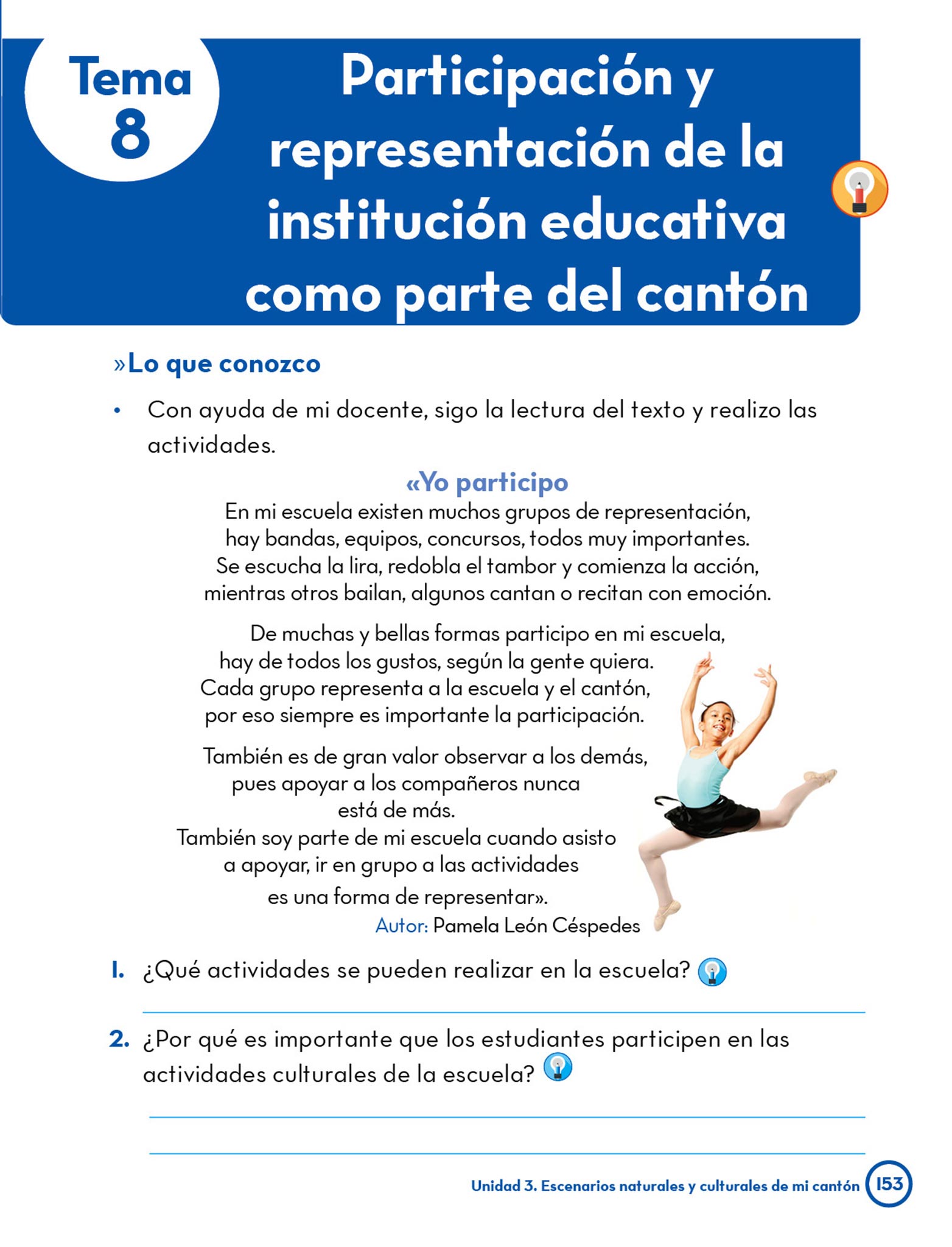 Tema 8

Participación y representación de la institución educativa como parte del cantón

»Lo que conozco

• Con ayuda de mi docente, sigo la lectura del texto y realizo las actividades.

«Yo participo

En mi escuela existen muchos grupos de representación,
hay bandas, equipos, concursos, todos muy importantes.
Se escucha la lira, redobla el tambor y comienza la acción,
mientras otros bailan, algunos cantan o recitan con emoción.

De muchas y bellas formas participo en mi escuela,
hay de todos los gustos, según la gente quiera.
Cada grupo representa a la escuela y el cantón,
por eso siempre es importante la participación.

También es de gran valor observar a los demás,
pues apoyar a los compañeros nunca
está de más.
También soy parte de mi escuela cuando asisto
a apoyar, ir en grupo a las actividades
es una forma de representar».

Autor: Pamela León Céspedes

1. ¿Qué actividades se pueden realizar en la escuela?

2. ¿Por qué es importante que los estudiantes participen en las actividades culturales de la escuela?

Unidad 3. Escenarios naturales y culturales de mi cantón 153